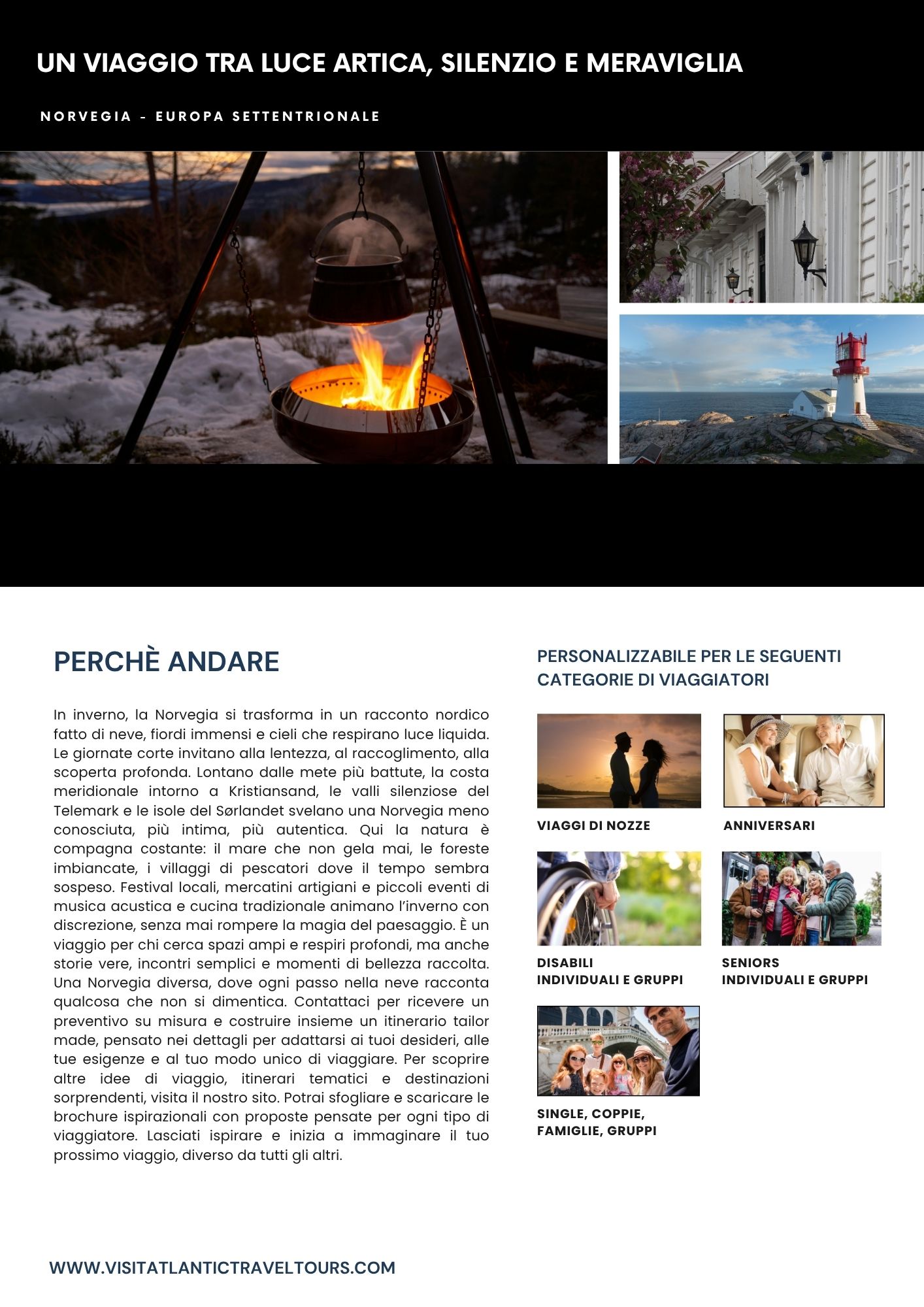 UN VIAGGIO TRA LUCE ARTICA, SILENZIO E MERAVIGLIA

NORVEGIA - EUROPA SETTENTRIONALE

PERCHÈ ANDARE

In inverno, la Norvegia si trasforma in un racconto nordico fatto di neve, fiordi immensi e cieli che respirano luce liquida. Le giornate corte invitano alla lentezza, al raccoglimento, alla scoperta profonda. Lontano dalle mete più battute, la costa meridionale intorno a Kristiansand, le valli silenziose del Telemark e le isole del Sørlandet svelano una Norvegia meno conosciuta, più intima, più autentica. Qui la natura è compagna costante: il mare che non gela mai, le foreste imbiancate, i villaggi di pescatori dove il tempo sembra sospeso. Festival locali, mercatini artigiani e piccoli eventi di musica acustica e cucina tradizionale animano l'inverno con discrezione, senza mai rompere la magia del paesaggio. È un viaggio per chi cerca spazi ampi e respiri profondi, ma anche storie vere, incontri semplici e momenti di bellezza raccolta. Una Norvegia diversa, dove ogni passo nella neve racconta qualcosa che non si dimentica. Contattaci per ricevere un preventivo su misura e costruire insieme un itinerario tailor made, pensato nei dettagli per adattarsi ai tuoi desideri, alle tue esigenze e al tuo modo unico di viaggiare. Per scoprire altre idee di viaggio, itinerari tematici e destinazioni sorprendenti, visita il nostro sito. Potrai sfogliare e scaricare le brochure ispirazionali con proposte pensate per ogni tipo di viaggiatore. Lasciati ispirare e inizia a immaginare il tuo prossimo viaggio, diverso da tutti gli altri.

PERSONALIZZABILE PER LE SEGUENTI CATEGORIE DI VIAGGIATORI

VIAGGI DI NOZZE

ANNIVERSARI

DISABILI
INDIVIDUALI E GRUPPI

SENIORS
INDIVIDUALI E GRUPPI

SINGLE, COPPIE, FAMIGLIE, GRUPPI

WWW.VISITATLANTICTRAVELTOURS.COM